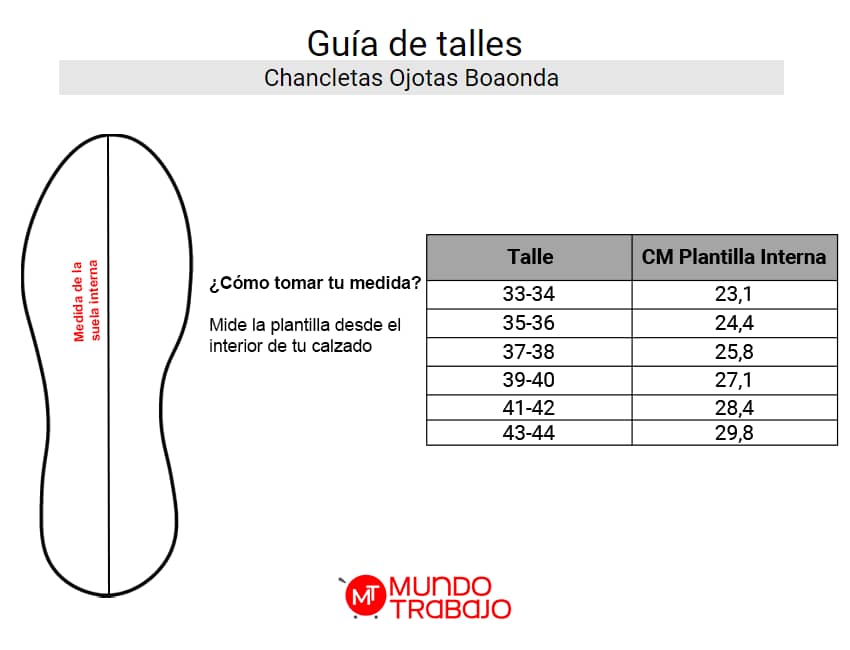 Guía de talles

Chancletas Ojotas Boaonda

Medida de la suela interna

¿Cómo tomar tu medida?

Mide la plantilla desde el interior de tu calzado

| Talle | CM Plantilla Interna |
|---|---|
| 33-34 | 23,1 |
| 35-36 | 24,4 |
| 37-38 | 25,8 |
| 39-40 | 27,1 |
| 41-42 | 28,4 |
| 43-44 | 29,8 |

MT MUNDO TRABAJO